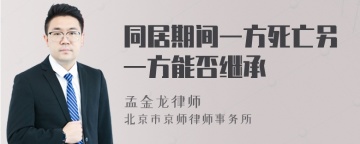 同居期间一方死亡另一方能否继承

孟金龙律师
北京市京师律师事务所